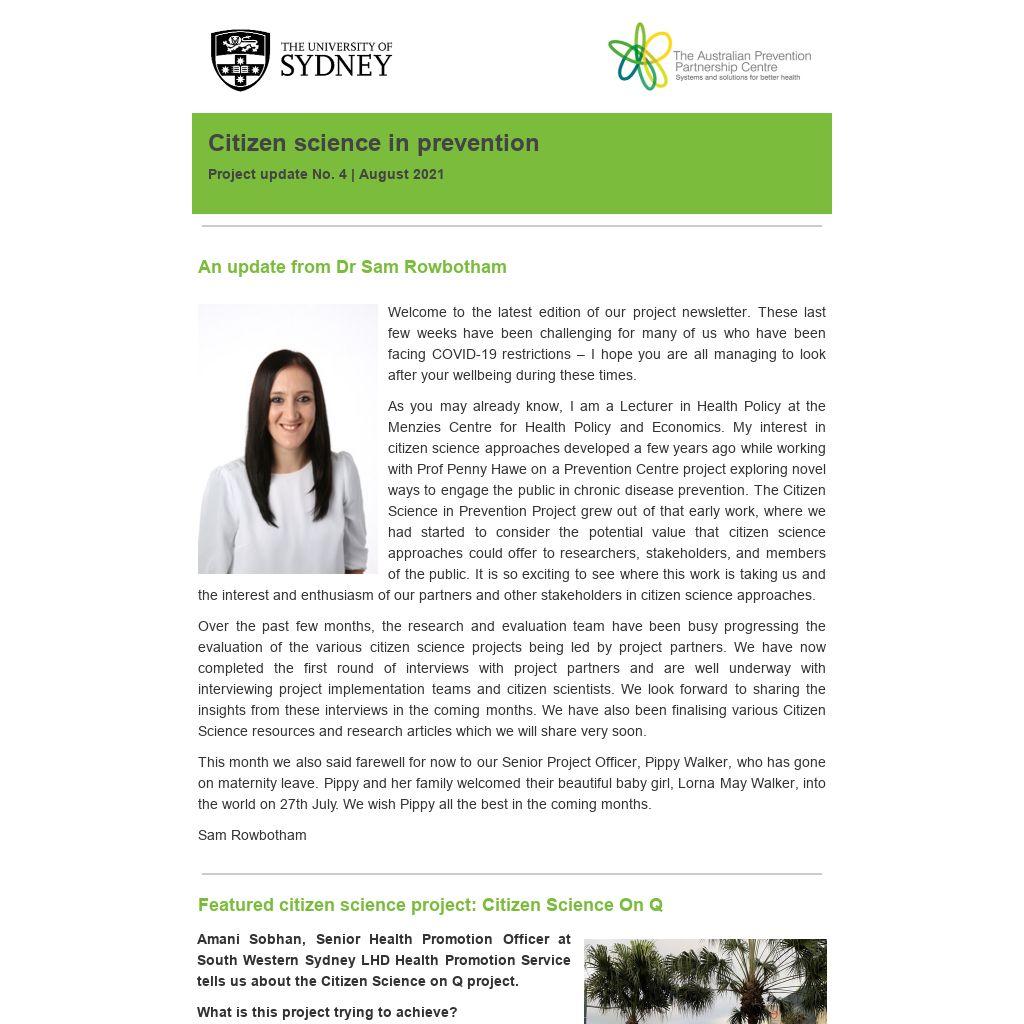 THE UNIVERSITY OF SYDNEY

The Australian Prevention Partnership Centre
Systems and solutions for better health

Citizen science in prevention

Project update No. 4 | August 2021

An update from Dr Sam Rowbotham

Welcome to the latest edition of our project newsletter. These last few weeks have been challenging for many of us who have been facing COVID-19 restrictions – I hope you are all managing to look after your wellbeing during these times.

As you may already know, I am a Lecturer in Health Policy at the Menzies Centre for Health Policy and Economics. My interest in citizen science approaches developed a few years ago while working with Prof Penny Hawe on a Prevention Centre project exploring novel ways to engage the public in chronic disease prevention. The Citizen Science in Prevention Project grew out of that early work, where we had started to consider the potential value that citizen science approaches could offer to researchers, stakeholders, and members of the public. It is so exciting to see where this work is taking us and the interest and enthusiasm of our partners and other stakeholders in citizen science approaches.

Over the past few months, the research and evaluation team have been busy progressing the evaluation of the various citizen science projects being led by project partners. We have now completed the first round of interviews with project partners and are well underway with interviewing project implementation teams and citizen scientists. We look forward to sharing the insights from these interviews in the coming months. We have also been finalising various Citizen Science resources and research articles which we will share very soon.

This month we also said farewell for now to our Senior Project Officer, Pippy Walker, who has gone on maternity leave. Pippy and her family welcomed their beautiful baby girl, Lorna May Walker, into the world on 27th July. We wish Pippy all the best in the coming months.

Sam Rowbotham

Featured citizen science project: Citizen Science On Q

Amani Sobhan, Senior Health Promotion Officer at South Western Sydney LHD Health Promotion Service tells us about the Citizen Science on Q project.

What is this project trying to achieve?